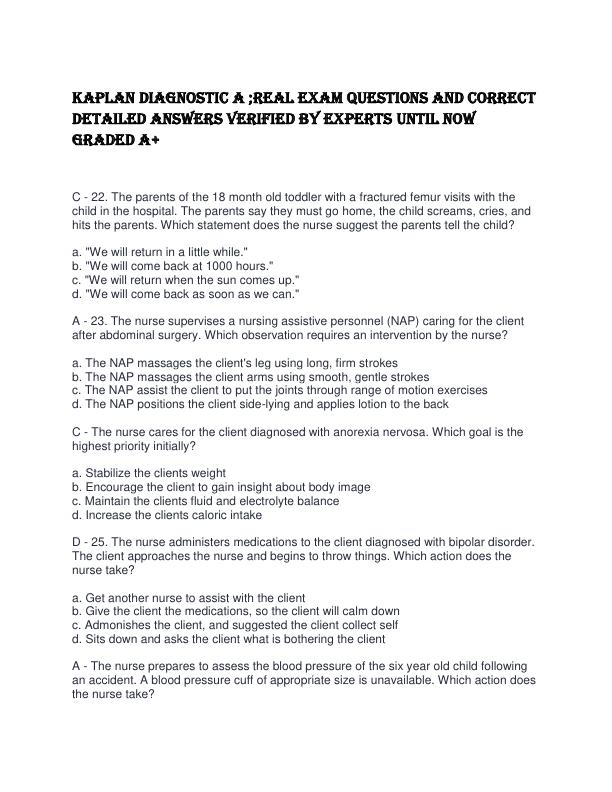 KAPLAN DIAGNOSTIC A ;REAL EXAM QUESTIONS AND CORRECT DETAILED ANSWERS VERIFIED BY EXPERTS UNTIL NOW GRADED A+

C - 22. The parents of the 18 month old toddler with a fractured femur visits with the child in the hospital. The parents say they must go home, the child screams, cries, and hits the parents. Which statement does the nurse suggest the parents tell the child?

a. "We will return in a little while."
b. "We will come back at 1000 hours."
c. "We will return when the sun comes up."
d. "We will come back as soon as we can."

A - 23. The nurse supervises a nursing assistive personnel (NAP) caring for the client after abdominal surgery. Which observation requires an intervention by the nurse?

a. The NAP massages the client's leg using long, firm strokes
b. The NAP massages the client arms using smooth, gentle strokes
c. The NAP assist the client to put the joints through range of motion exercises
d. The NAP positions the client side-lying and applies lotion to the back

C - The nurse cares for the client diagnosed with anorexia nervosa. Which goal is the highest priority initially?

a. Stabilize the clients weight
b. Encourage the client to gain insight about body image
c. Maintain the clients fluid and electrolyte balance
d. Increase the clients caloric intake

D - 25. The nurse administers medications to the client diagnosed with bipolar disorder. The client approaches the nurse and begins to throw things. Which action does the nurse take?

a. Get another nurse to assist with the client
b. Give the client the medications, so the client will calm down
c. Admonishes the client, and suggested the client collect self
d. Sits down and asks the client what is bothering the client

A - The nurse prepares to assess the blood pressure of the six year old child following an accident. A blood pressure cuff of appropriate size is unavailable. Which action does the nurse take?